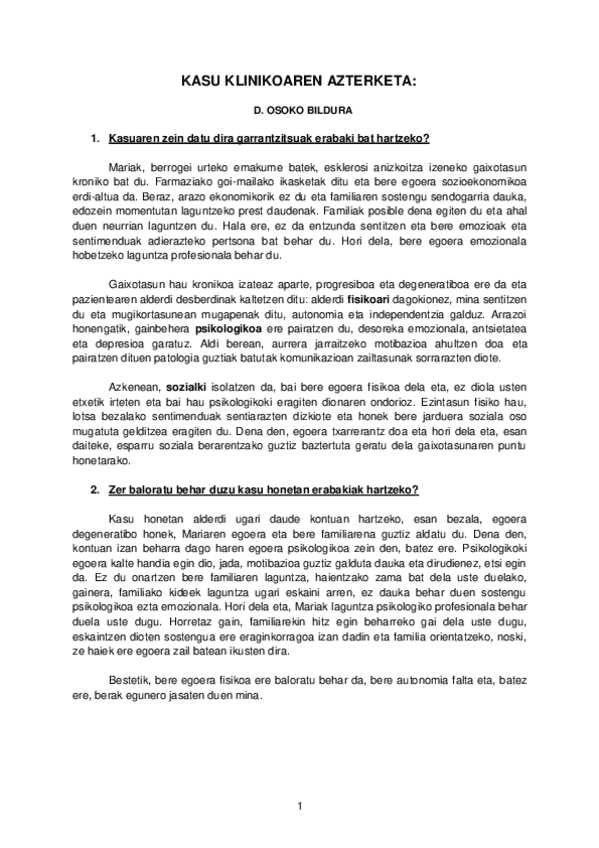 KASU KLINIKOAREN AZTERKETA:

D. OSOKO BILDURA

1. Kasuaren zein datu dira garrantzitsuak erabaki bat hartzeko?

Mariak, berrogei urteko emakume batek, esklerosi anizkoitza izeneko gaixotasun kroniko bat du. Farmaziako goi-mailako ikasketak ditu eta bere egoera sozioekonomikoa erdi-altua da. Beraz, arazo ekonomikorik ez du eta familiaren sostengu sendogarria dauka, edozein momentutan laguntzeko prest daudenak. Familiak posible dena egiten du eta ahal duen neurrian laguntzen du. Hala ere, ez da entzunda sentitzen eta bere emozioak eta sentimenduak adierazteko pertsona bat behar du. Hori dela, bere egoera emozionala hobetzeko laguntza profesionala behar du.

Gaixotasun hau kronikoa izateaz aparte, progresiboa eta degeneratiboa ere da eta pazientearen alderdi desberdinak kaltetzen ditu: alderdi fisikoari dagokionez, mina sentitzen du eta mugikortasunean mugapenak ditu, autonomia eta independentzia galduz. Arrazoi honengatik, gainbehera psikologikoa ere pairatzen du, desoreka emozionala, antsietatea eta depresioa garatuz. Aldi berean, aurrera jarraitzeko motibazioa ahultzen doa eta pairatzen dituen patologia guztiak batutak komunikazioan zailtasunak sorrarazten diote.

Azkenean, sozialki isolatzen da, bai bere egoera fisikoa dela eta, ez diola usten etxetik irteten eta bai hau psikologikoki eragiten dionaren ondorioz. Ezintasun fisiko hau, lotsa bezalako sentimenduak sentiarazten dizkiote eta honek bere jarduera soziala oso mugatuta gelditzea eragiten du. Dena den, egoera txarrerantz doa eta hori dela eta, esan daiteke, esparru soziala berarentzako guztiz baztertuta geratu dela gaixotasunaren puntu honetarako.

2. Zer baloratu behar duzu kasu honetan erabakiak hartzeko?

Kasu honetan alderdi ugari daude kontuan hartzeko, esan bezala, egoera degeneratibo honek, Mariaren egoera eta bere familiarena guztiz aldatu du. Dena den, kontuan izan beharra dago haren egoera psikologikoa zein den, batez ere. Psikologikoki egoera kalte handia egin dio, jada, motibazioa guztiz galduta dauka eta dirudienez, etsi egin da. Ez du onartzen bere familiaren laguntza, haientzako zama bat dela uste duelako, gainera, familiako kideek laguntza ugari eskaini arren, ez dauka behar duen sostengu psikologikoa ezta emozionala. Hori dela eta, Mariak laguntza psikologiko profesionala behar duela uste dugu. Horretaz gain, familiarekin hitz egin beharreko gai dela uste dugu, eskaintzen dioten sostengua ere eraginkorragoa izan dadin eta familia orientatzeko, noski, ze haiek ere egoera zail batean ikusten dira.

Bestetik, bere egoera fisikoa ere baloratu behar da, bere autonomia falta eta, batez ere, berak egunero jasaten duen mina.

1